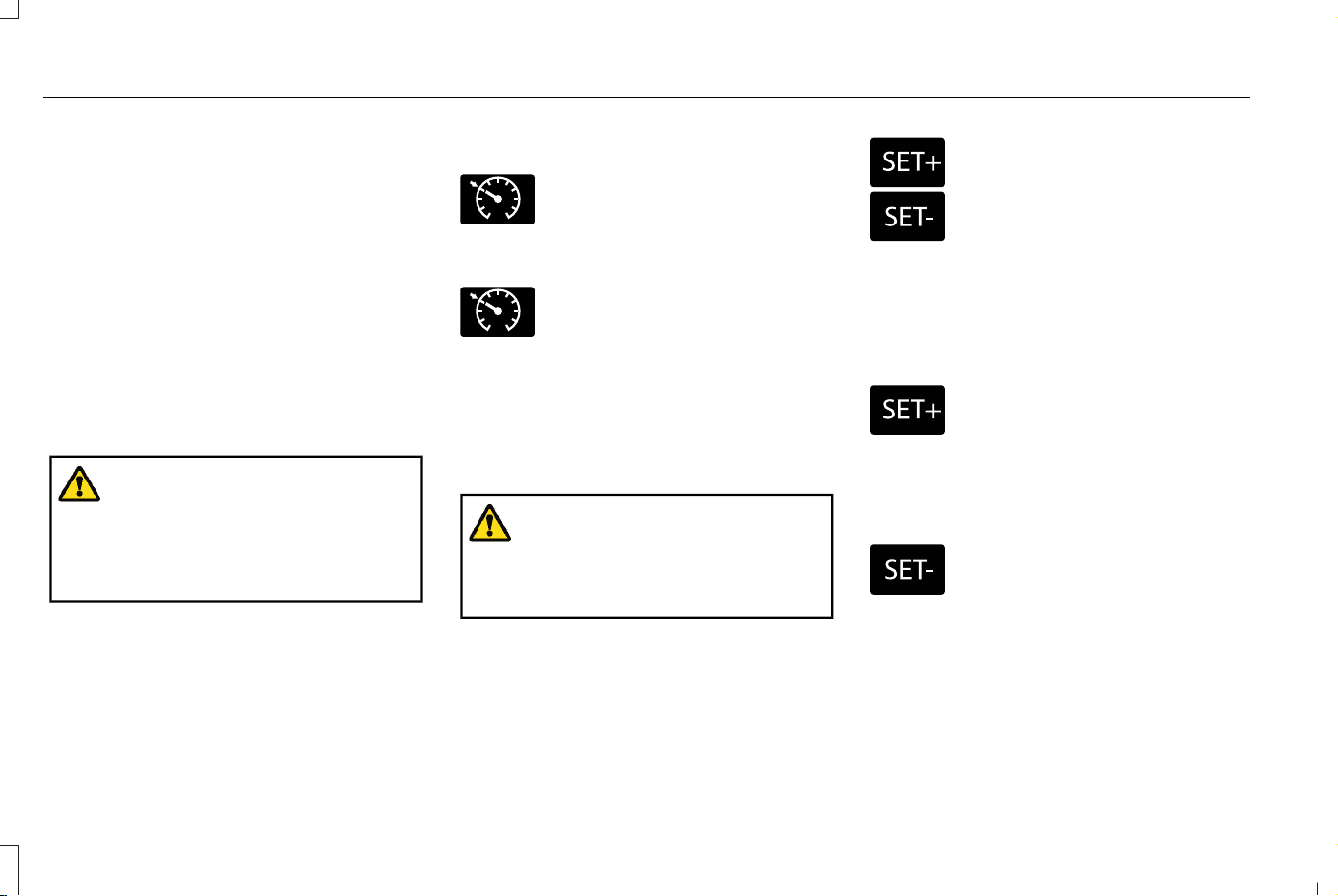 SET+

SET-

SET+

SET-